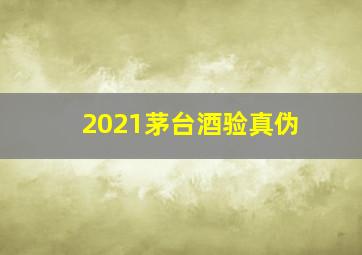 2021茅台酒验真伪